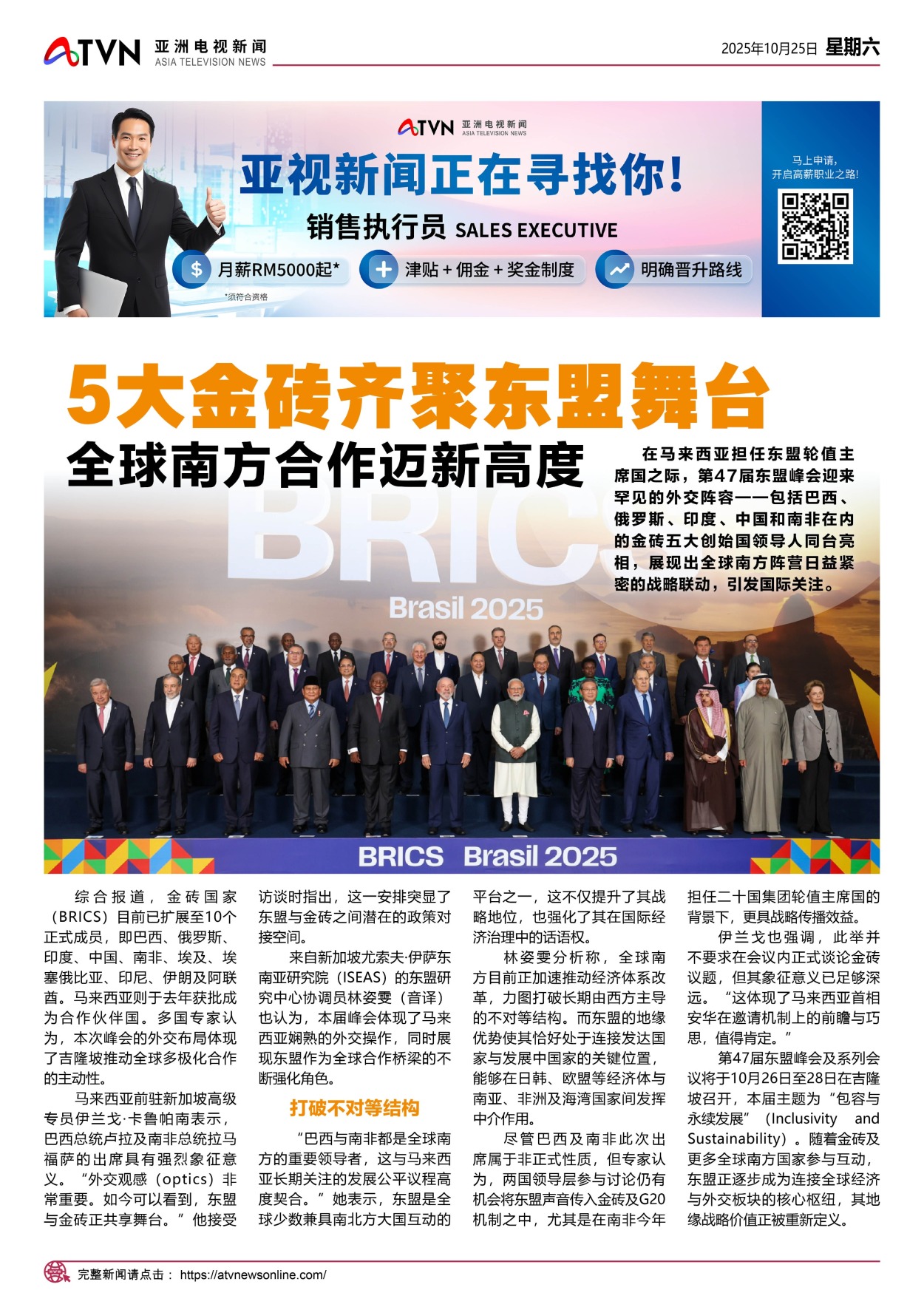 ATVN 亚洲电视新闻 ASIA TELEVISION NEWS

2025年10月25日 星期六

ATVN 亚洲电视新闻 ASIA TELEVISION NEWS

亚视新闻正在寻找你！

销售执行员 SALES EXECUTIVE

月薪RM5000起*

津贴 + 佣金 + 奖金制度

明确晋升路线

*须符合资格

马上申请，开启高薪职业之路！

5大金砖齐聚东盟舞台

全球南方合作迈新高度

在马来西亚担任东盟轮值主席国之际，第47届东盟峰会迎来罕见的外交阵容——包括巴西、俄罗斯、印度、中国和南非在内的金砖五大创始国领导人同台亮相，展现出全球南方阵营日益紧密的战略联动，引发国际关注。

BRICS

Brasil 2025

BRICS Brasil 2025

综合报道，金砖国家（BRICS）目前已扩展至10个正式成员，即巴西、俄罗斯、印度、中国、南非、埃及、埃塞俄比亚、印尼、伊朗及阿联酋。马来西亚则于去年获批成为合作伙伴国。多国专家认为，本次峰会的外交布局体现了吉隆坡推动全球多极化合作的主动性。

马来西亚前驻新加坡高级专员伊兰戈·卡鲁帕南表示，巴西总统卢拉及南非总统拉马福萨的出席具有强烈象征意义。“外交观感（optics）非常重要。如今可以看到，东盟与金砖正共享舞台。”他接受访谈时指出，这一安排突显了东盟与金砖之间潜在的政策对接空间。

来自新加坡尤索夫·伊萨东南亚研究院（ISEAS）的东盟研究中心协调员林姿雯（音译）也认为，本届峰会体现了马来西亚娴熟的外交操作，同时展现东盟作为全球合作桥梁的不断强化角色。

打破不对等结构

“巴西与南非都是全球南方的重要领导者，这与马来西亚长期关注的发展公平议程高度契合。”她表示，东盟是全球少数兼具南北方大国互动的平台之一，这不仅提升了其战略地位，也强化了其在国际经济治理中的话语权。

林姿雯分析称，全球南方目前正加速推动经济体系改革，力图打破长期由西方主导的不对等结构。而东盟的地缘优势使其恰好处于连接发达国家与发展中国家的关键位置，能够在日韩、欧盟等经济体与南亚、非洲及海湾国家间发挥中介作用。

尽管巴西及南非此次出席属于非正式性质，但专家认为，两国领导层参与讨论仍有机会将东盟声音传入金砖及G20机制之中，尤其是在南非今年担任二十国集团轮值主席国的背景下，更具战略传播效益。

伊兰戈也强调，此举并不要求在会议内正式谈论金砖议题，但其象征意义已足够深远。“这体现了马来西亚首相安华在邀请机制上的前瞻与巧思，值得肯定。”

第47届东盟峰会及系列会议将于10月26日至28日在吉隆坡召开，本届主题为“包容与永续发展”（Inclusivity and Sustainability）。随着金砖及更多全球南方国家参与互动，东盟正逐步成为连接全球经济与外交板块的核心枢纽，其地缘战略价值正被重新定义。

完整新闻请点击： https://atvnewsonline.com/